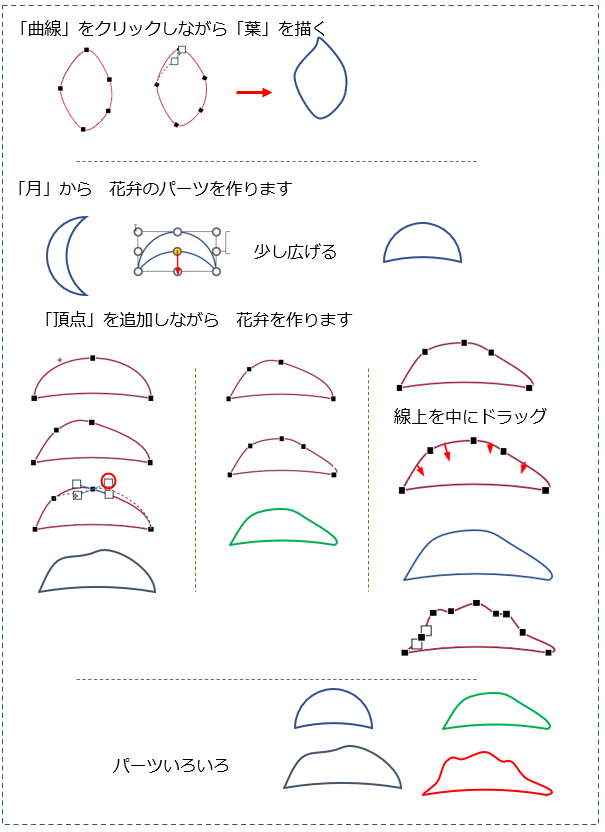 「曲線」をクリックしながら「葉」を描く

「月」から　花弁のパーツを作ります

少し広げる

「頂点」を追加しながら　花弁を作ります

線上を中にドラッグ

パーツいろいろ